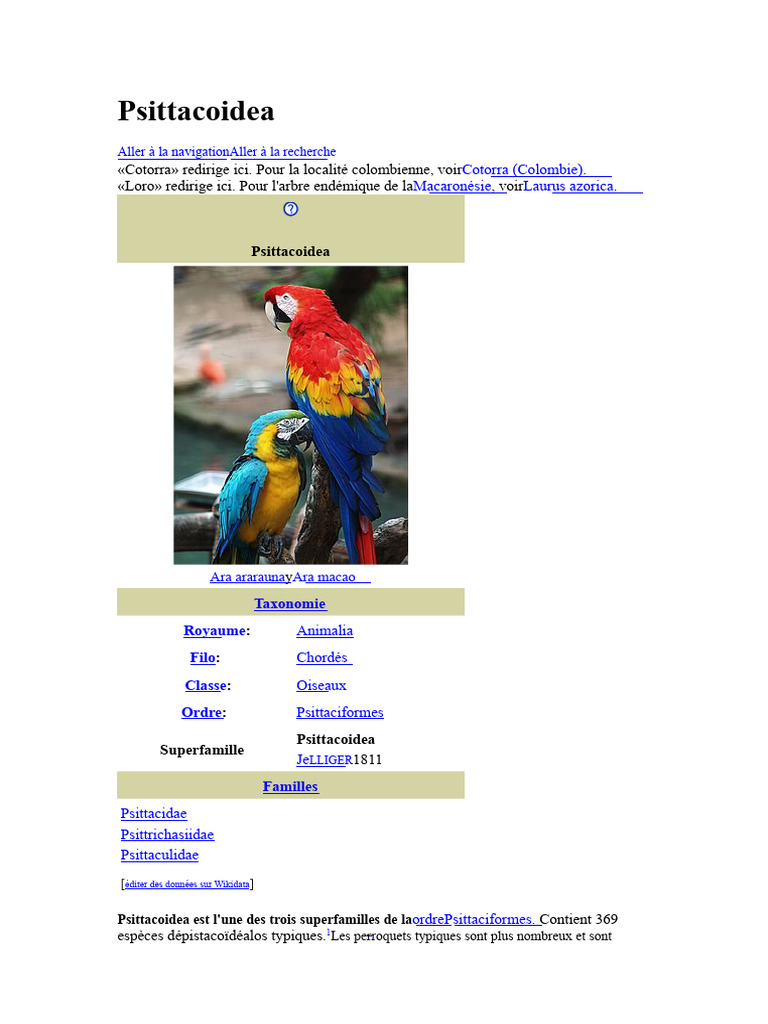 Psittacoidea

Aller à la navigationAller à la recherche
«Cotorra» redirige ici. Pour la localité colombienne, voirCotorra (Colombie).
«Loro» redirige ici. Pour l'arbre endémique de laMacaronésie, voirLaurus azorica.

Psittacoidea

Ara araraunayAra macao

Taxonomie

Royaume: Animalia
Filo: Chordés
Classe: Oiseaux
Ordre: Psittaciformes
Superfamille Psittacoidea
JeLLIGER1811

Familles

Psittacidae
Psittrichasiidae
Psittaculidae

[éditer des données sur Wikidata]

Psittacoidea est l'une des trois superfamilles de laordrePsittaciformes. Contient 369 espèces dépistacoïdéalos typiques.$^{1}$Les perroquets typiques sont plus nombreux et sont